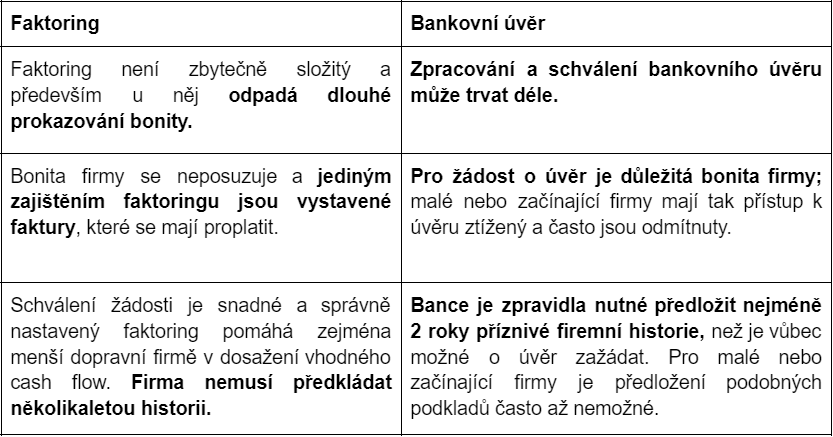 | Faktoring | Bankovní úvěr |
|---|---|
| Faktoring není zbytečně složitý a především u něj odpadá dlouhé prokazování bonity. | Zpracování a schválení bankovního úvěru může trvat déle. |
| Bonita firmy se neposuzuje a jediným zajištěním faktoringu jsou vystavené faktury, které se mají proplatit. | Pro žádost o úvěr je důležitá bonita firmy; malé nebo začínající firmy mají tak přístup k úvěru ztížený a často jsou odmítnuty. |
| Schválení žádosti je snadné a správně nastavený faktoring pomáhá zejména menší dopravní firmě v dosažení vhodného cash flow. Firma nemusí předkládat několikaletou historii. | Bance je zpravidla nutné předložit nejméně 2 roky příznivé firemní historie, než je vůbec možné o úvěr zažádat. Pro malé nebo začínající firmy je předložení podobných podkladů často až nemožné. |